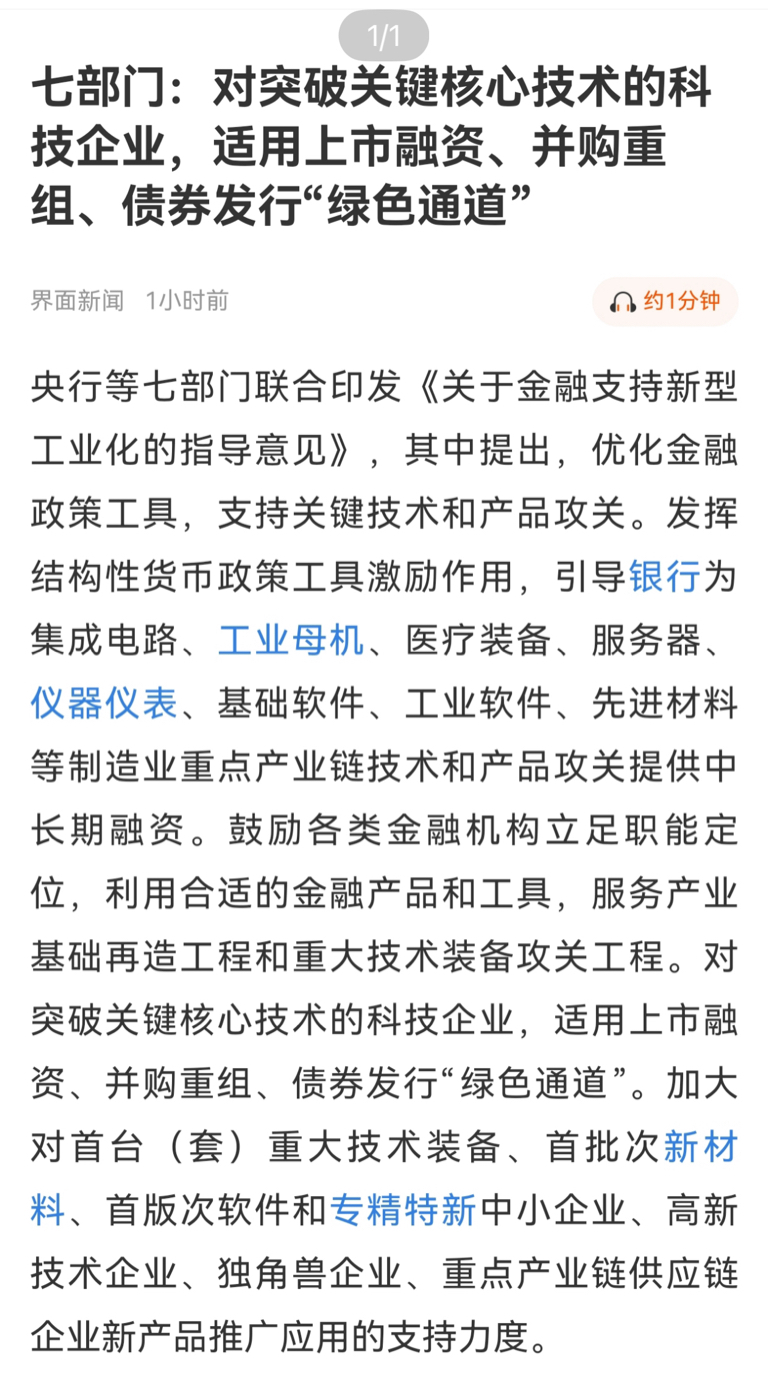 1/1

七部门：对突破关键核心技术的科技企业，适用上市融资、并购重组、债券发行“绿色通道”

界面新闻 1小时前

约1分钟

央行等七部门联合印发《关于金融支持新型工业化的指导意见》，其中提出，优化金融政策工具，支持关键技术和产品攻关。发挥结构性货币政策工具激励作用，引导银行为集成电路、工业母机、医疗装备、服务器、仪器仪表、基础软件、工业软件、先进材料等制造业重点产业链技术和产品攻关提供中长期融资。鼓励各类金融机构立足职能定位，利用合适的金融产品和工具，服务产业基础再造工程和重大技术装备攻关工程。对突破关键核心技术的科技企业，适用上市融资、并购重组、债券发行“绿色通道”。加大对首台（套）重大技术装备、首批次新材料、首版次软件和专精特新中小企业、高新技术企业、独角兽企业、重点产业链供应链企业新产品推广应用的支持力度。